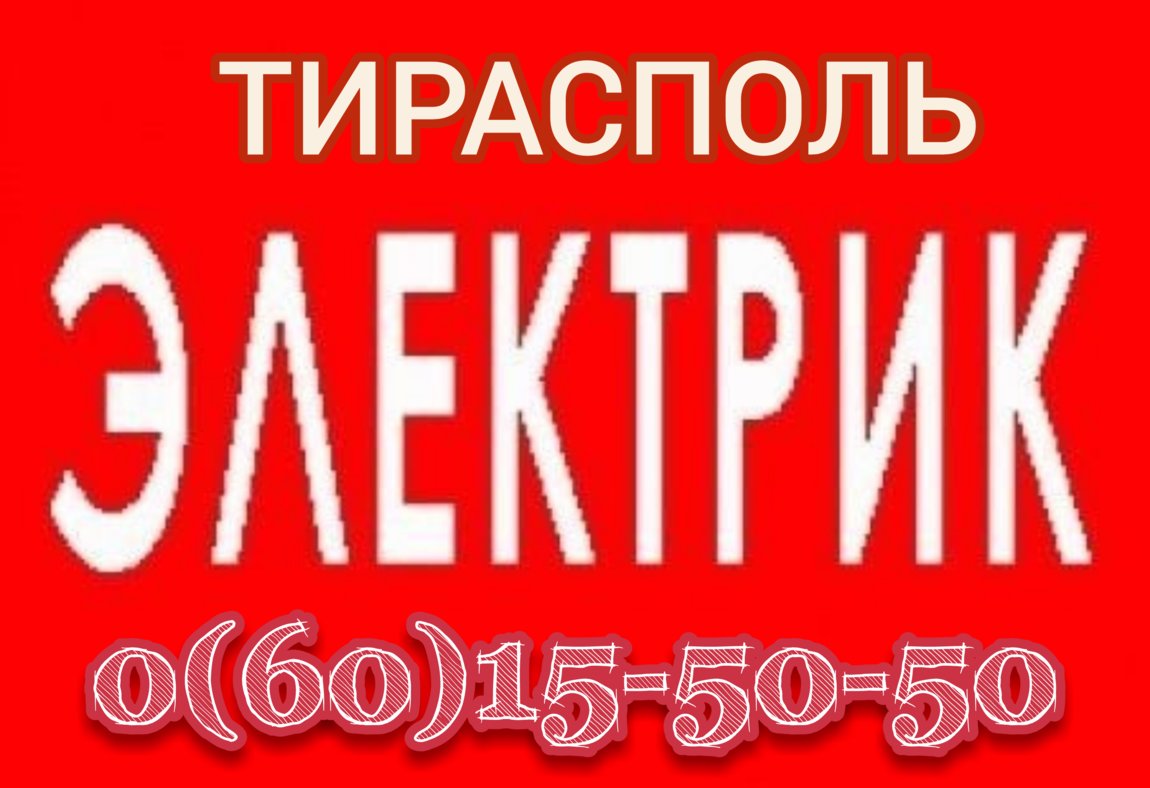 ТИРАСПОЛЬ

ЭЛЕКТРИК

0(60)15-50-50